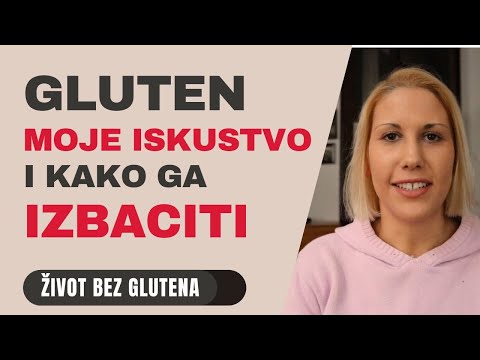 GLUTEN
MOJE ISKUSTVO
I KAKO GA
IZBACITI

ŽIVOT BEZ GLUTENA